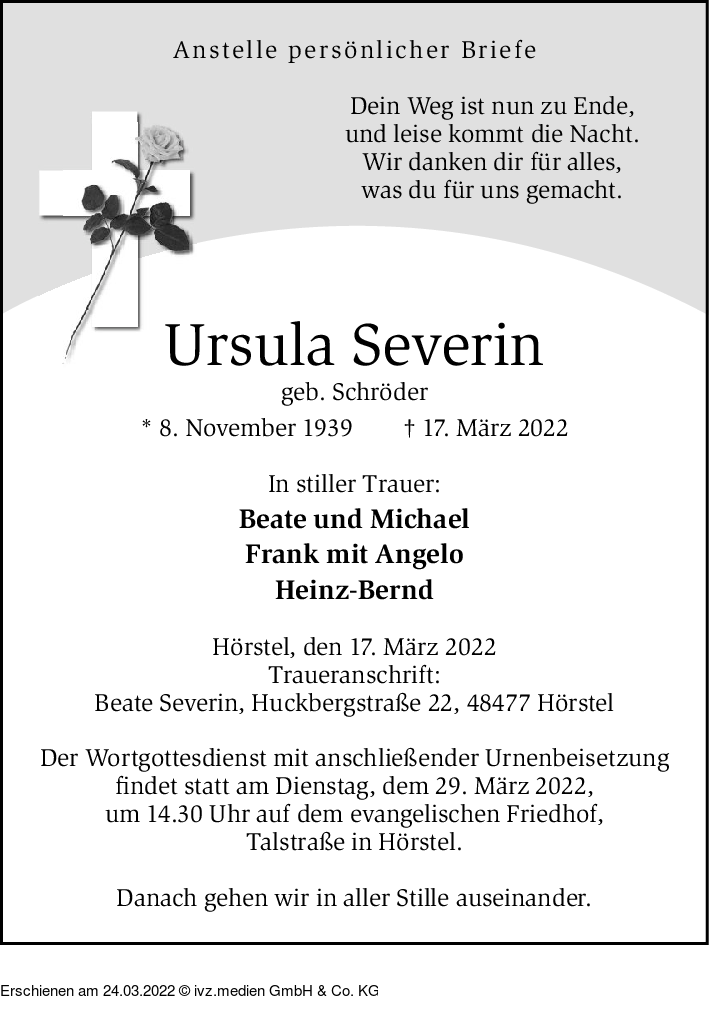 Anstelle persönlicher Briefe

Dein Weg ist nun zu Ende,
und leise kommt die Nacht.
Wir danken dir für alles,
was du für uns gemacht.

Ursula Severin
geb. Schröder
* 8. November 1939 † 17. März 2022

In stiller Trauer:
Beate und Michael
Frank mit Angelo
Heinz-Bernd

Hörstel, den 17. März 2022
Traueranschrift:
Beate Severin, Huckbergstraße 22, 48477 Hörstel

Der Wortgottesdienst mit anschließender Urnenbeisetzung findet statt am Dienstag, dem 29. März 2022, um 14.30 Uhr auf dem evangelischen Friedhof, Talstraße in Hörstel.

Danach gehen wir in aller Stille auseinander.

Erschienen am 24.03.2022 © ivz.medien GmbH & Co. KG